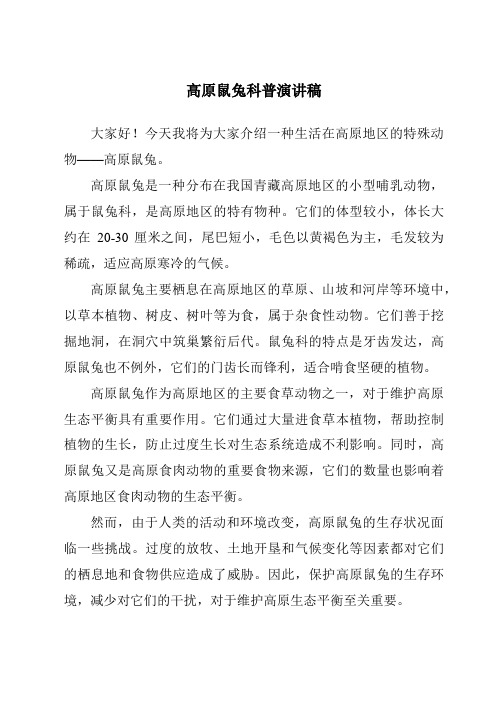 高原鼠兔科普演讲稿

大家好！今天我将为大家介绍一种生活在高原地区的特殊动物——高原鼠兔。

高原鼠兔是一种分布在我国青藏高原地区的小型哺乳动物，属于鼠兔科，是高原地区的特有物种。它们的体型较小，体长大约在 20-30 厘米之间，尾巴短小，毛色以黄褐色为主，毛发较为稀疏，适应高原寒冷的气候。

高原鼠兔主要栖息在高原地区的草原、山坡和河岸等环境中，以草本植物、树皮、树叶等为食，属于杂食性动物。它们善于挖掘地洞，在洞穴中筑巢繁衍后代。鼠兔科的特点是牙齿发达，高原鼠兔也不例外，它们的门齿长而锋利，适合啃食坚硬的植物。

高原鼠兔作为高原地区的主要食草动物之一，对于维护高原生态平衡具有重要作用。它们通过大量进食草本植物，帮助控制植物的生长，防止过度生长对生态系统造成不利影响。同时，高原鼠兔又是高原食肉动物的重要食物来源，它们的数量也影响着高原地区食肉动物的生态平衡。

然而，由于人类的活动和环境改变，高原鼠兔的生存状况面临一些挑战。过度的放牧、土地开垦和气候变化等因素都对它们的栖息地和食物供应造成了威胁。因此，保护高原鼠兔的生存环境，减少对它们的干扰，对于维护高原生态平衡至关重要。